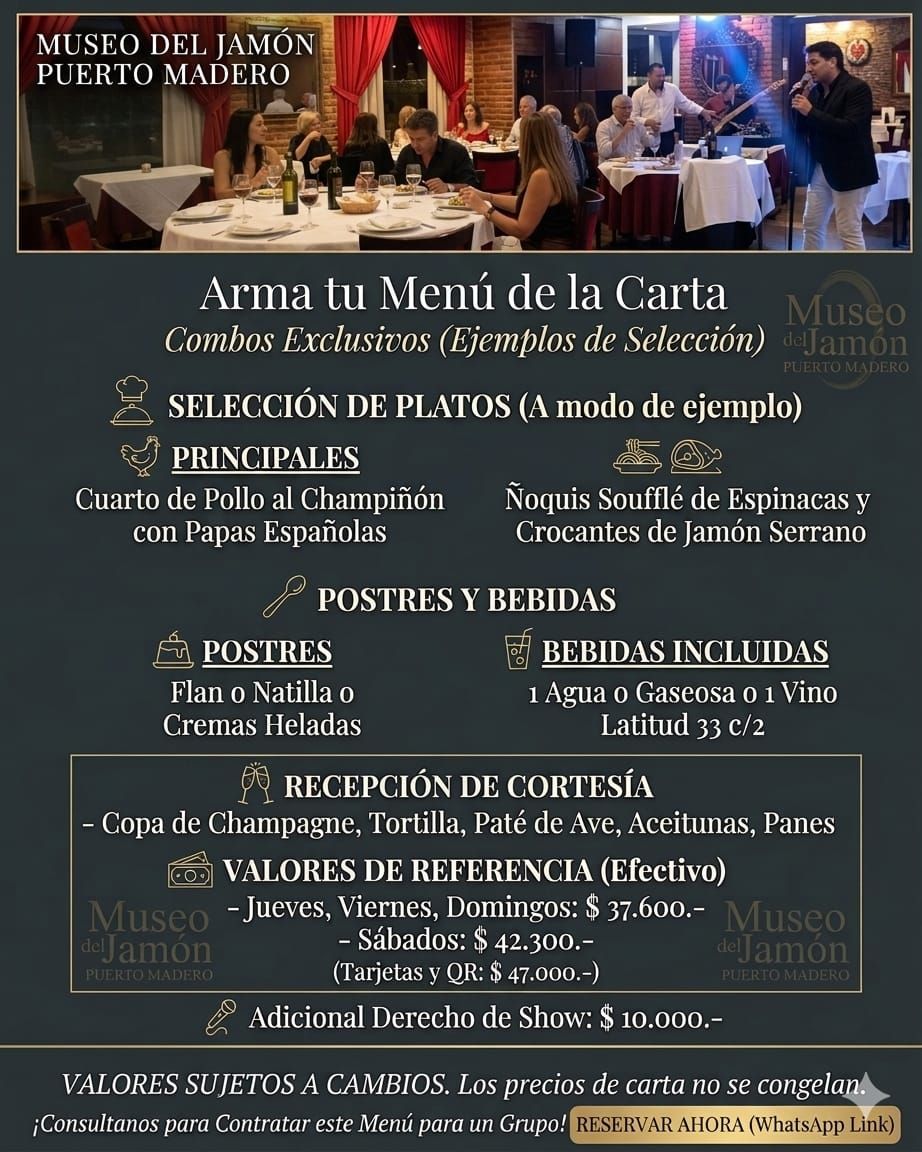 MUSEO DEL JAMÓN
PUERTO MADERO

Arma tu Menú de la Carta
Combos Exclusivos (Ejemplos de Selección)

Museo del Jamón
PUERTO MADERO

SELECCIÓN DE PLATOS (A modo de ejemplo)

PRINCIPALES
Cuarto de Pollo al Champiñón con Papas Españolas

Ñoquis Soufflé de Espinacas y Crocantes de Jamón Serrano

POSTRES Y BEBIDAS

POSTRES
Flan o Natilla o Cremas Heladas

BEBIDAS INCLUIDAS
1 Agua o Gaseosa o 1 Vino Latitud 33 c/2

RECEPCIÓN DE CORTESÍA
- Copa de Champagne, Tortilla, Paté de Ave, Aceitunas, Panes

VALORES DE REFERENCIA (Efectivo)
- Jueves, Viernes, Domingos: $ 37.600.-
- Sábados: $ 42.300.-
(Tarjetas y QR: $ 47.000.-)

Museo del Jamón
PUERTO MADERO

Museo del Jamón
PUERTO MADERO

Adicional Derecho de Show: $ 10.000.-

VALORES SUJETOS A CAMBIOS. Los precios de carta no se congelan.
¡Consultanos para Contratar este Menú para un Grupo! RESERVAR AHORA (WhatsApp Link)